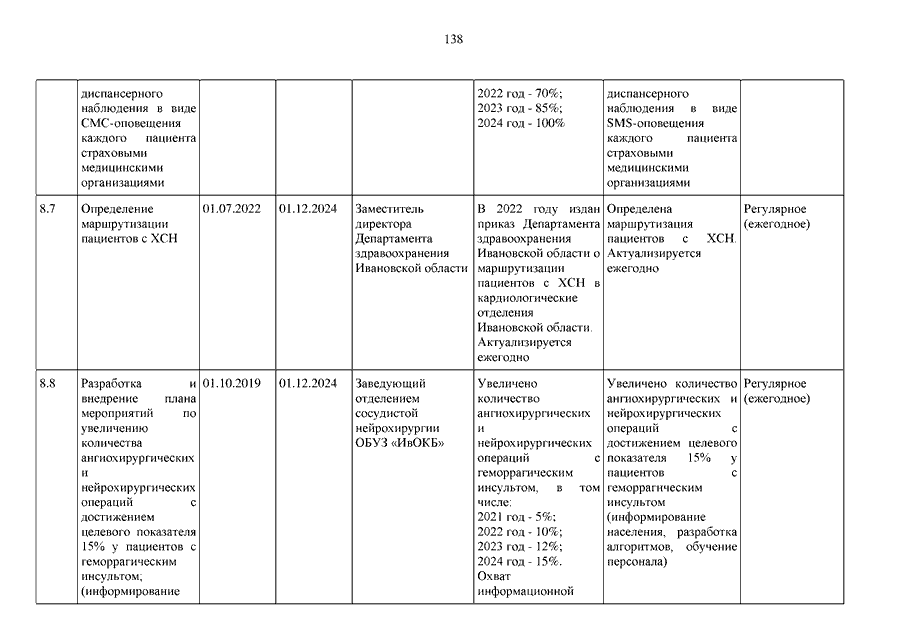 138

|  |  |  |  |  |  |  |  |
|---|---|---|---|---|---|---|---|
|  | диспансерного наблюдения в виде СМС-оповещения каждого пациента страховыми медицинскими организациями |  |  |  | 2022 год - 70%; 2023 год - 85%; 2024 год - 100% | диспансерного наблюдения в виде SMS-оповещения каждого пациента страховыми медицинскими организациями |  |
| 8.7 | Определение маршрутизации пациентов с ХСН | 01.07.2022 | 01.12.2024 | Заместитель директора Департамента здравоохранения Ивановской области | В 2022 году издан приказ Департамента здравоохранения Ивановской области о маршрутизации пациентов с ХСН в кардиологические отделения Ивановской области. Актуализируется ежегодно | Определена маршрутизация пациентов с ХСН. Актуализируется ежегодно | Регулярное (ежегодное) |
| 8.8 | Разработка и внедрение плана мероприятий по увеличению количества ангиохирургических и нейрохирургических операций с достижением целевого показателя 15% у пациентов с геморрагическим инсультом; (информирование | 01.10.2019 | 01.12.2024 | Заведующий отделением сосудистой нейрохирургии ОБУЗ «ИвОКБ» | Увеличено количество ангиохирургических и нейрохирургических операций с геморрагическим инсультом, в том числе: 2021 год - 5%; 2022 год - 10%; 2023 год - 12%; 2024 год - 15%. Охват информационной | Увеличено количество ангиохирургических и нейрохирургических операций с достижением целевого показателя 15% у пациентов с геморрагическим инсультом (информирование населения, разработка алгоритмов, обучение персонала) | Регулярное (ежегодное) |